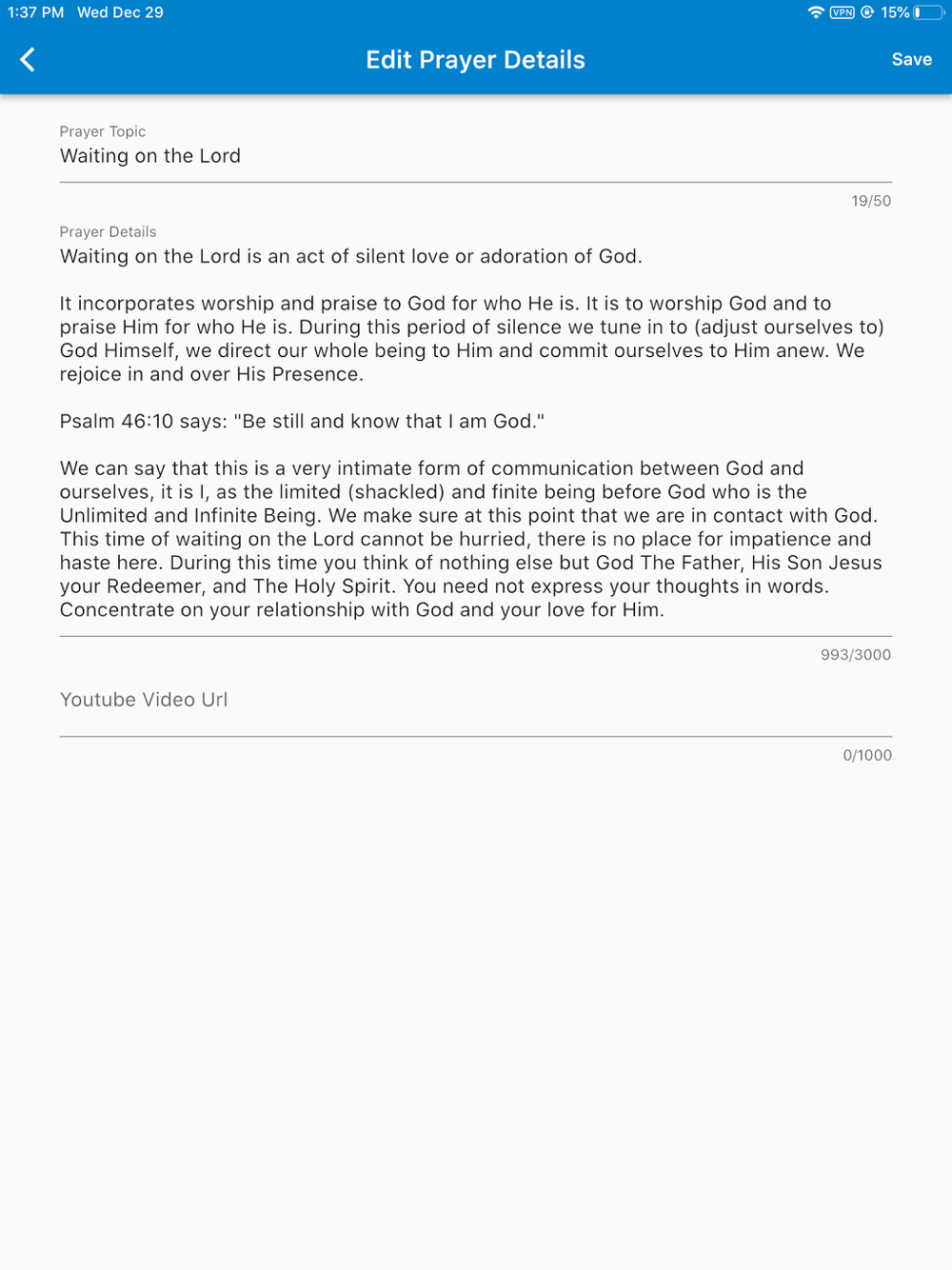 1:37 PM Wed Dec 29

VPN 15%

Edit Prayer Details

Save

Prayer Topic

Waiting on the Lord

19/50

Prayer Details

Waiting on the Lord is an act of silent love or adoration of God.

It incorporates worship and praise to God for who He is. It is to worship God and to praise Him for who He is. During this period of silence we tune in to (adjust ourselves to) God Himself, we direct our whole being to Him and commit ourselves to Him anew. We rejoice in and over His Presence.

Psalm 46:10 says: "Be still and know that I am God."

We can say that this is a very intimate form of communication between God and ourselves, it is I, as the limited (shackled) and finite being before God who is the Unlimited and Infinite Being. We make sure at this point that we are in contact with God. This time of waiting on the Lord cannot be hurried, there is no place for impatience and haste here. During this time you think of nothing else but God The Father, His Son Jesus your Redeemer, and The Holy Spirit. You need not express your thoughts in words. Concentrate on your relationship with God and your love for Him.

993/3000

Youtube Video Url

0/1000